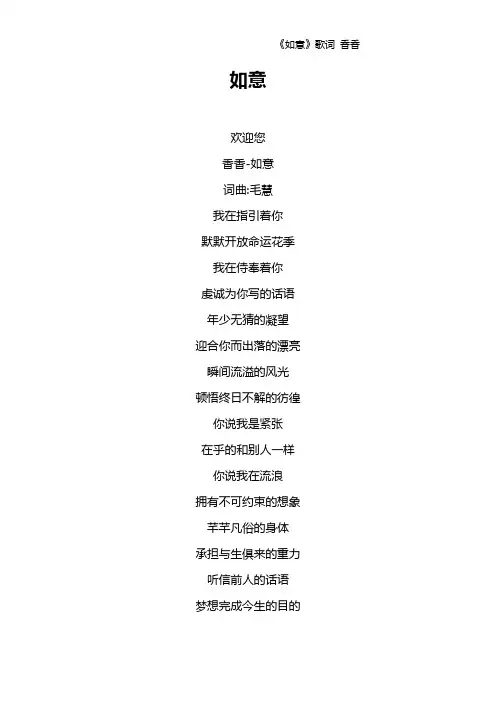 《如意》歌词 香香

如意

欢迎您

香香-如意

词曲:毛慧

我在指引着你

默默开放命运花季

我在侍奉着你

虔诚为你写的话语

年少无猜的凝望

迎合你而出落的漂亮

瞬间流溢的风光

顿悟终日不解的彷徨

你说我是紧张

在乎的和别人一样

你说我在流浪

拥有不可约束的想象

芊芊凡俗的身体

承担与生俱来的重力

听信前人的话语

梦想完成今生的目的